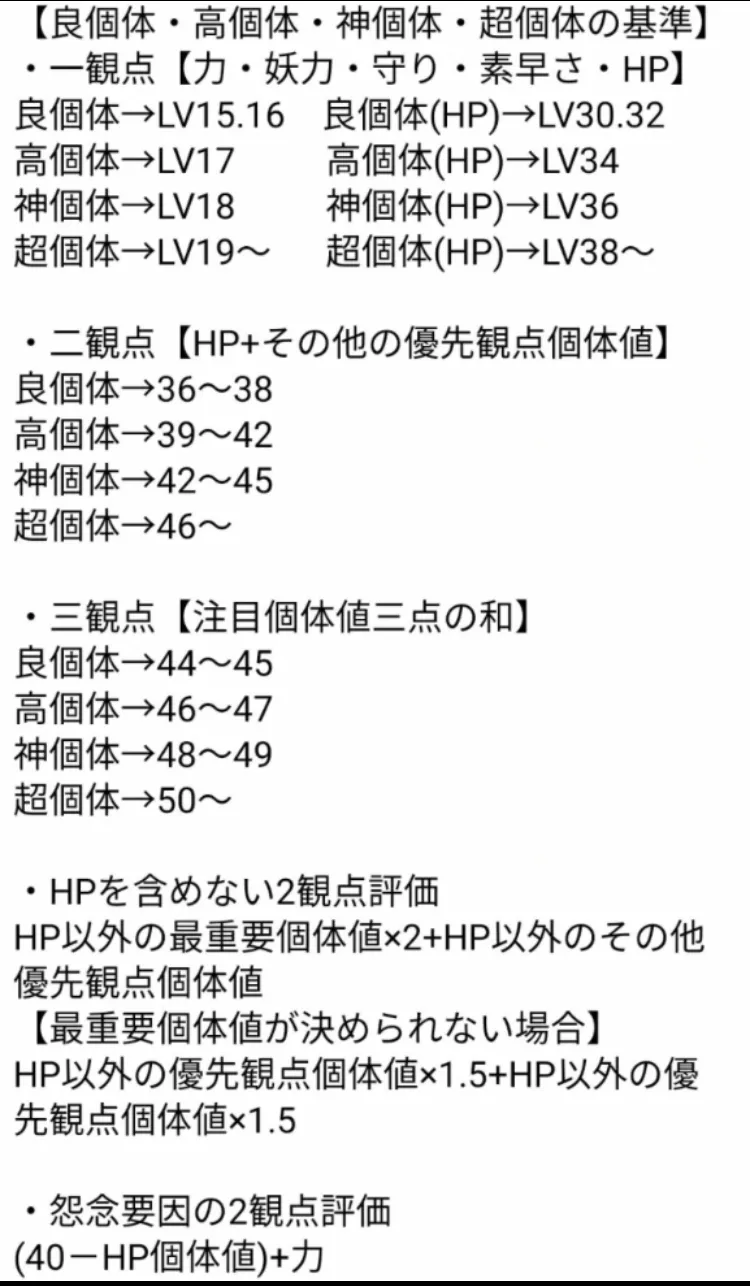 【良個体・高個体・神個体・超個体の基準】
・一観点【力・妖力・守り・素早さ・HP】
良個体→LV15.16　良個体(HP)→LV30.32
高個体→LV17　高個体(HP)→LV34
神個体→LV18　神個体(HP)→LV36
超個体→LV19〜　超個体(HP)→LV38〜

・二観点【HP+その他の優先観点個体値】
良個体→36〜38
高個体→39〜42
神個体→42〜45
超個体→46〜

・三観点【注目個体値三点の和】
良個体→44〜45
高個体→46〜47
神個体→48〜49
超個体→50〜

・HPを含めない2観点評価
HP以外の最重要個体値×2+HP以外のその他優先観点個体値
【最重要個体値が決められない場合】
HP以外の優先観点個体値×1.5+HP以外の優先観点個体値×1.5

・怨念要因の2観点評価
(40－HP個体値)+力